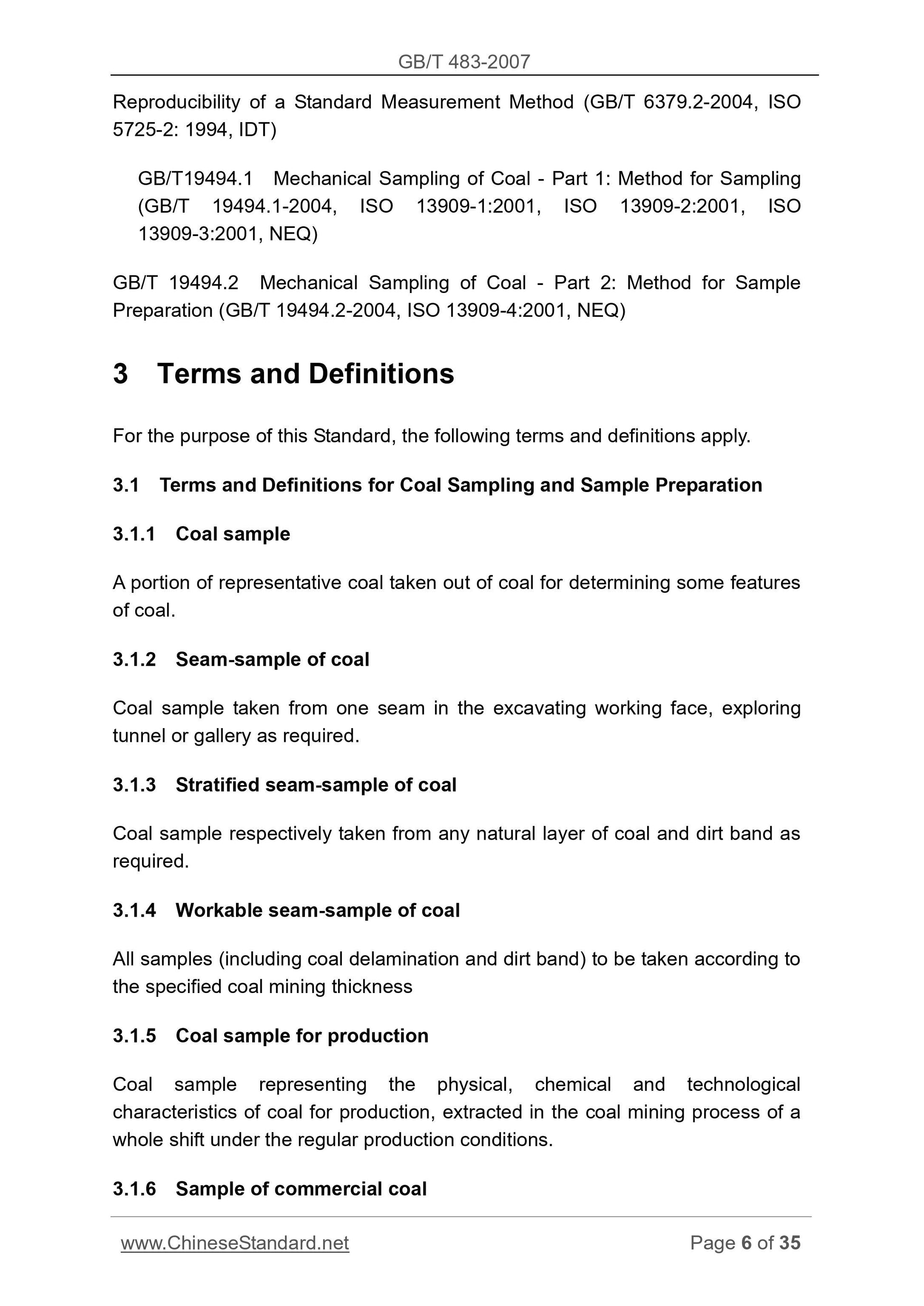 GB/T 483-2007

Reproducibility of a Standard Measurement Method (GB/T 6379.2-2004, ISO 5725-2: 1994, IDT)

GB/T19494.1 Mechanical Sampling of Coal - Part 1: Method for Sampling (GB/T 19494.1-2004, ISO 13909-1:2001, ISO 13909-2:2001, ISO 13909-3:2001, NEQ)

GB/T 19494.2 Mechanical Sampling of Coal - Part 2: Method for Sample Preparation (GB/T 19494.2-2004, ISO 13909-4:2001, NEQ)

3 Terms and Definitions

For the purpose of this Standard, the following terms and definitions apply.

3.1 Terms and Definitions for Coal Sampling and Sample Preparation

3.1.1 Coal sample

A portion of representative coal taken out of coal for determining some features of coal.

3.1.2 Seam-sample of coal

Coal sample taken from one seam in the excavating working face, exploring tunnel or gallery as required.

3.1.3 Stratified seam-sample of coal

Coal sample respectively taken from any natural layer of coal and dirt band as required.

3.1.4 Workable seam-sample of coal

All samples (including coal delamination and dirt band) to be taken according to the specified coal mining thickness

3.1.5 Coal sample for production

Coal sample representing the physical, chemical and technological characteristics of coal for production, extracted in the coal mining process of a whole shift under the regular production conditions.

3.1.6 Sample of commercial coal

www.ChineseStandard.net Page 6 of 35